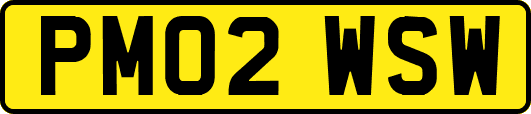 PM02 WSW